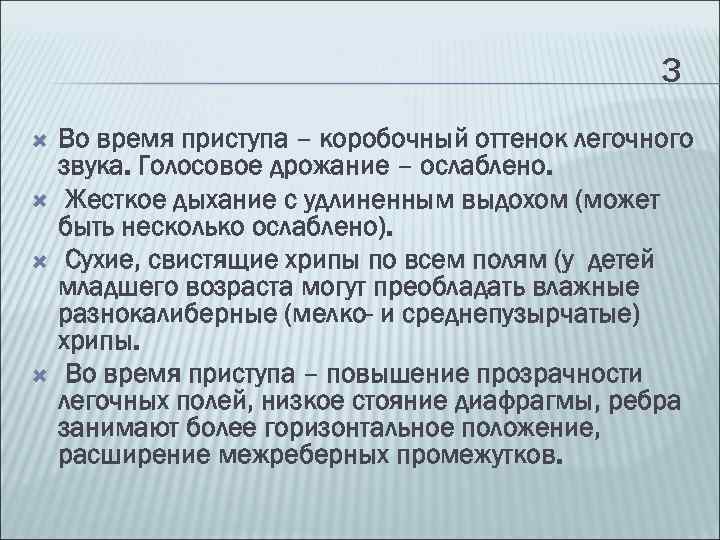 3

Во время приступа – коробочный оттенок легочного звука. Голосовое дрожание – ослаблено.

Жесткое дыхание с удлиненным выдохом (может быть несколько ослаблено).

Сухие, свистящие хрипы по всем полям (у детей младшего возраста могут преобладать влажные разнокалиберные (мелко- и среднепузырчатые) хрипы.

Во время приступа – повышение прозрачности легочных полей, низкое стояние диафрагмы, ребра занимают более горизонтальное положение, расширение межреберных промежутков.